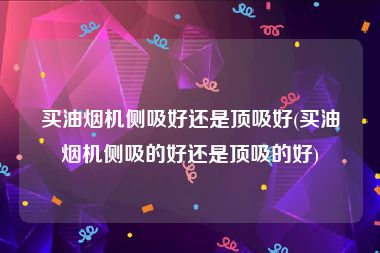 买油烟机侧吸好还是顶吸好(买油烟机侧吸的好还是顶吸的好)